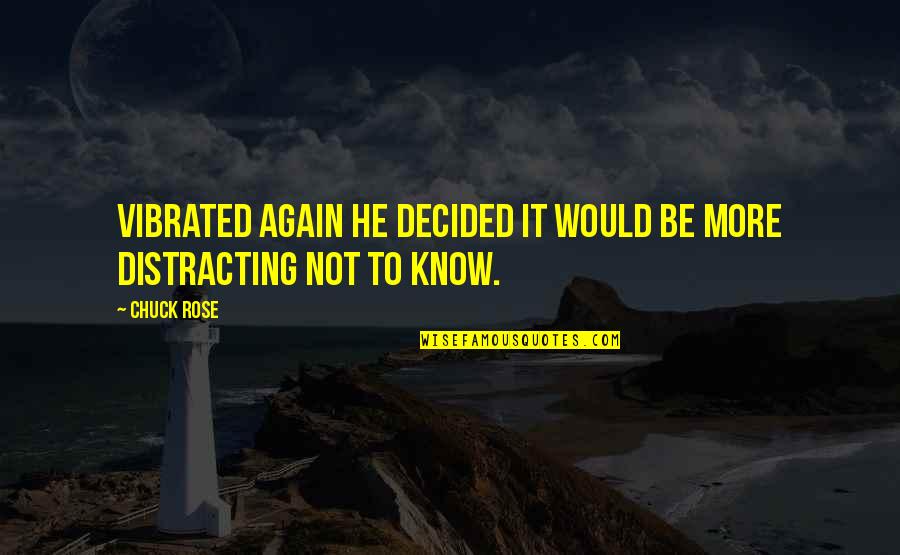 VIBRATED AGAIN HE DECIDED IT WOULD BE MORE DISTRACTING NOT TO KNOW.

— CHUCK ROSE

WISEFAMOUSQUOTES.COM